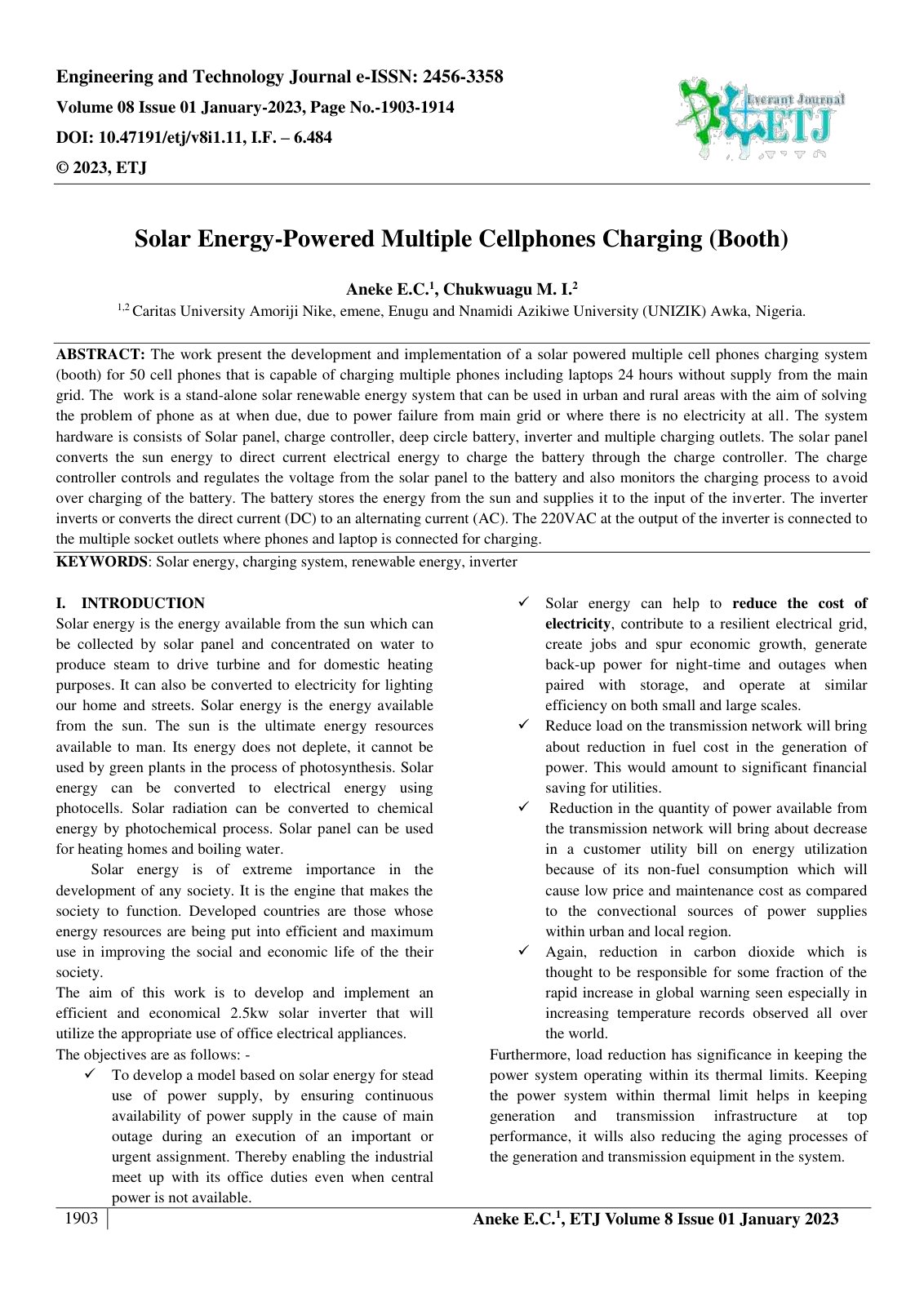 Engineering and Technology Journal e-ISSN: 2456-3358
Volume 08 Issue 01 January-2023, Page No.-1903-1914
DOI: 10.47191/etj/v8i1.11, I.F. – 6.484
© 2023, ETJ

Everant Journal
ETJ

Solar Energy-Powered Multiple Cellphones Charging (Booth)

Aneke E.C.$^{1}$, Chukwuagu M. I.$^{2}$
$^{1,2}$ Caritas University Amoriji Nike, emene, Enugu and Nnamidi Azikiwe University (UNIZIK) Awka, Nigeria.

ABSTRACT: The work present the development and implementation of a solar powered multiple cell phones charging system (booth) for 50 cell phones that is capable of charging multiple phones including laptops 24 hours without supply from the main grid. The work is a stand-alone solar renewable energy system that can be used in urban and rural areas with the aim of solving the problem of phone as at when due, due to power failure from main grid or where there is no electricity at all. The system hardware is consists of Solar panel, charge controller, deep circle battery, inverter and multiple charging outlets. The solar panel converts the sun energy to direct current electrical energy to charge the battery through the charge controller. The charge controller controls and regulates the voltage from the solar panel to the battery and also monitors the charging process to avoid over charging of the battery. The battery stores the energy from the sun and supplies it to the input of the inverter. The inverter inverts or converts the direct current (DC) to an alternating current (AC). The 220VAC at the output of the inverter is connected to the multiple socket outlets where phones and laptop is connected for charging.

KEYWORDS: Solar energy, charging system, renewable energy, inverter

I. INTRODUCTION
Solar energy is the energy available from the sun which can be collected by solar panel and concentrated on water to produce steam to drive turbine and for domestic heating purposes. It can also be converted to electricity for lighting our home and streets. Solar energy is the energy available from the sun. The sun is the ultimate energy resources available to man. Its energy does not deplete, it cannot be used by green plants in the process of photosynthesis. Solar energy can be converted to electrical energy using photocells. Solar radiation can be converted to chemical energy by photochemical process. Solar panel can be used for heating homes and boiling water.

Solar energy is of extreme importance in the development of any society. It is the engine that makes the society to function. Developed countries are those whose energy resources are being put into efficient and maximum use in improving the social and economic life of the their society.

The aim of this work is to develop and implement an efficient and economical 2.5kw solar inverter that will utilize the appropriate use of office electrical appliances.

The objectives are as follows: -
✓ To develop a model based on solar energy for stead use of power supply, by ensuring continuous availability of power supply in the cause of main outage during an execution of an important or urgent assignment. Thereby enabling the industrial meet up with its office duties even when central power is not available.
✓ Solar energy can help to reduce the cost of electricity, contribute to a resilient electrical grid, create jobs and spur economic growth, generate back-up power for night-time and outages when paired with storage, and operate at similar efficiency on both small and large scales.
✓ Reduce load on the transmission network will bring about reduction in fuel cost in the generation of power. This would amount to significant financial saving for utilities.
✓ Reduction in the quantity of power available from the transmission network will bring about decrease in a customer utility bill on energy utilization because of its non-fuel consumption which will cause low price and maintenance cost as compared to the convectional sources of power supplies within urban and local region.
✓ Again, reduction in carbon dioxide which is thought to be responsible for some fraction of the rapid increase in global warning seen especially in increasing temperature records observed all over the world.

Furthermore, load reduction has significance in keeping the power system operating within its thermal limits. Keeping the power system within thermal limit helps in keeping generation and transmission infrastructure at top performance, it wills also reducing the aging processes of the generation and transmission equipment in the system.

1903

Aneke E.C.$^{1}$, ETJ Volume 8 Issue 01 January 2023